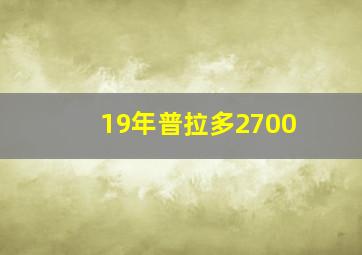 19年普拉多2700